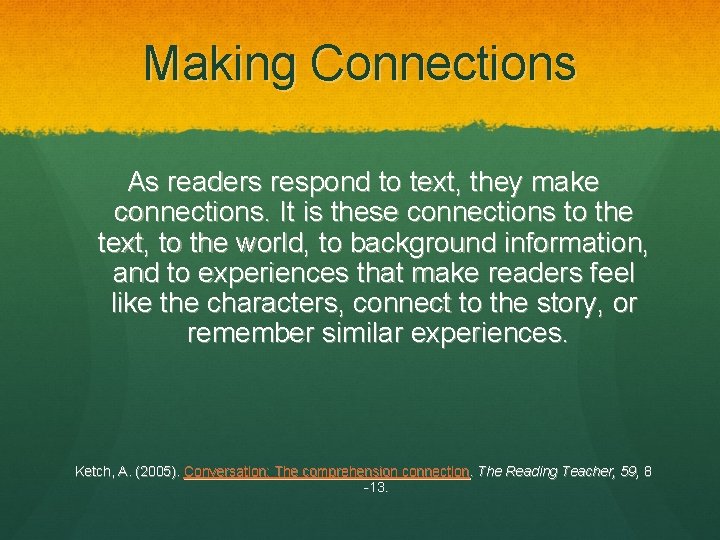 Making Connections

As readers respond to text, they make connections. It is these connections to the text, to the world, to background information, and to experiences that make readers feel like the characters, connect to the story, or remember similar experiences.

Ketch, A. (2005). Conversation: The comprehension connection. The Reading Teacher, 59, 8 -13.